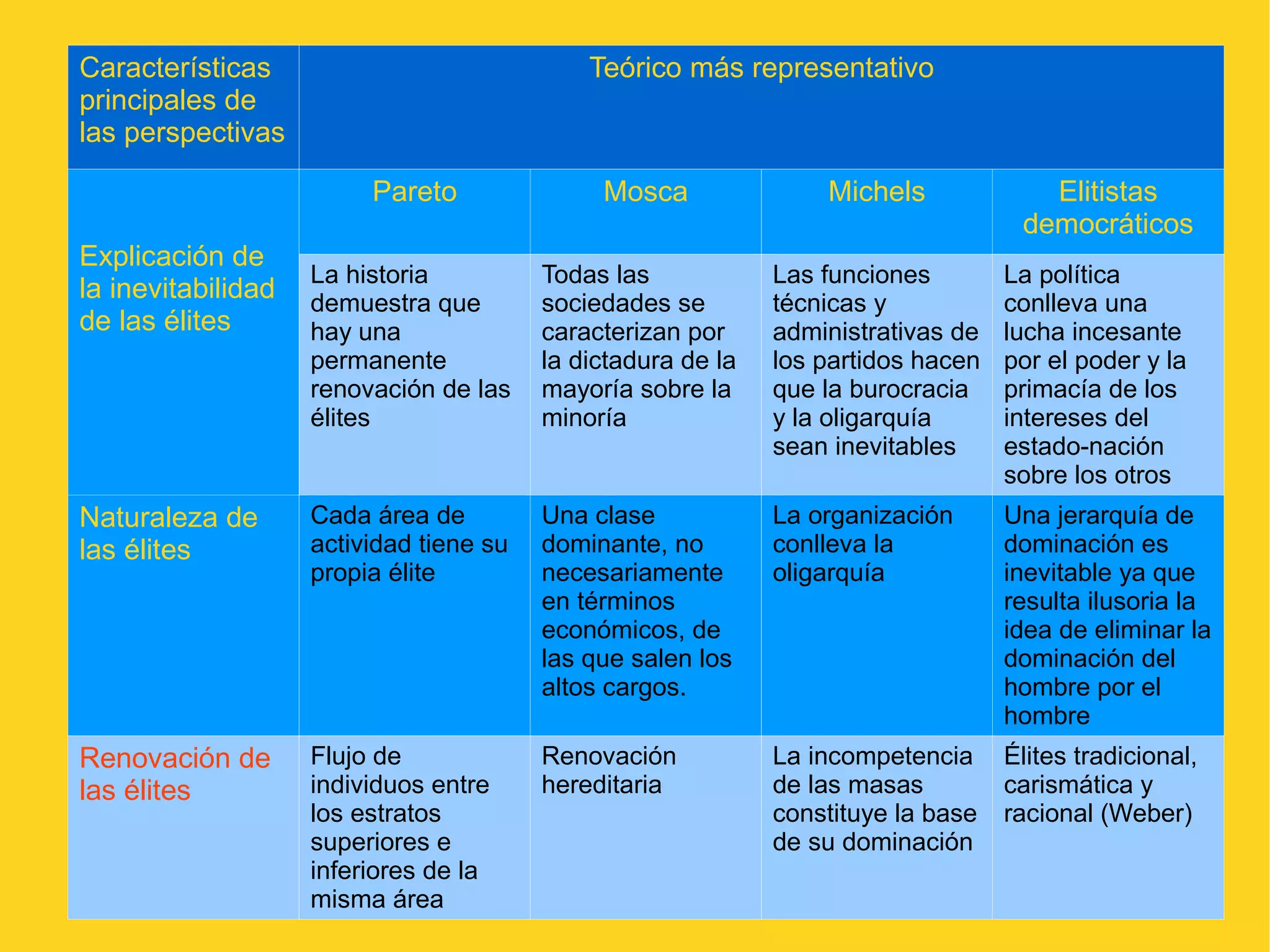 | Características principales de las perspectivas | Teórico más representativo | | | |
|---|---|---|---|---|
| | Pareto | Mosca | Michels | Elitistas democráticos |
| Explicación de la inevitabilidad de las élites | La historia demuestra que hay una permanente renovación de las élites | Todas las sociedades se caracterizan por la dictadura de la mayoría sobre la minoría | Las funciones técnicas y administrativas de los partidos hacen que la burocracia y la oligarquía sean inevitables | La política conlleva una lucha incesante por el poder y la primacía de los intereses del estado-nación sobre los otros |
| Naturaleza de las élites | Cada área de actividad tiene su propia élite | Una clase dominante, no necesariamente en términos económicos, de las que salen los altos cargos. | La organización conlleva la oligarquía | Una jerarquía de dominación es inevitable ya que resulta ilusoria la idea de eliminar la dominación del hombre por el hombre |
| Renovación de las élites | Flujo de individuos entre los estratos superiores e inferiores de la misma área | Renovación hereditaria | La incompetencia de las masas constituye la base de su dominación | Élites tradicional, carismática y racional (Weber) |